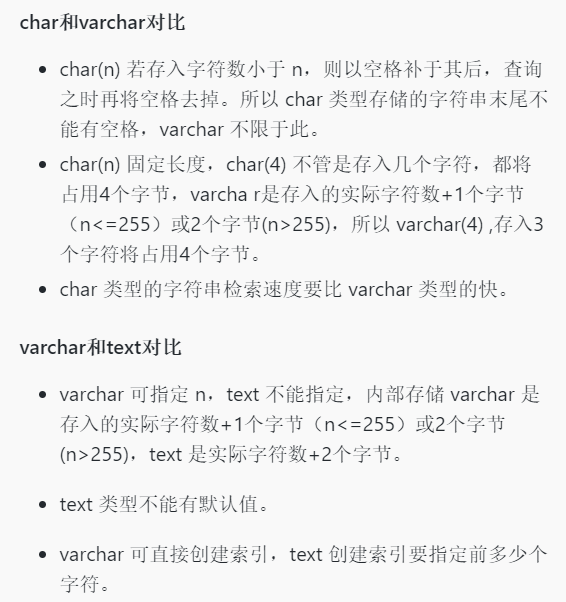 char和varchar对比

- char(n) 若存入字符数小于 n，则以空格补于其后，查询之时再将空格去掉。所以 char 类型存储的字符串末尾不能有空格，varchar 不限于此。
- char(n) 固定长度，char(4) 不管是存入几个字符，都将占用4个字节，varcha r是存入的实际字符数+1个字节（n<=255）或2个字节(n>255)，所以 varchar(4) ,存入3个字符将占用4个字节。
- char 类型的字符串检索速度要比 varchar 类型的快。

varchar和text对比

- varchar 可指定 n，text 不能指定，内部存储 varchar 是存入的实际字符数+1个字节（n<=255）或2个字节(n>255)，text 是实际字符数+2个字节。

- text 类型不能有默认值。

- varchar 可直接创建索引，text 创建索引要指定前多少个字符。